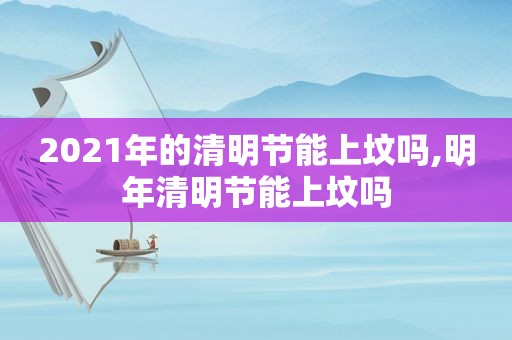 2021年的清明节能上坟吗,明年清明节能上坟吗